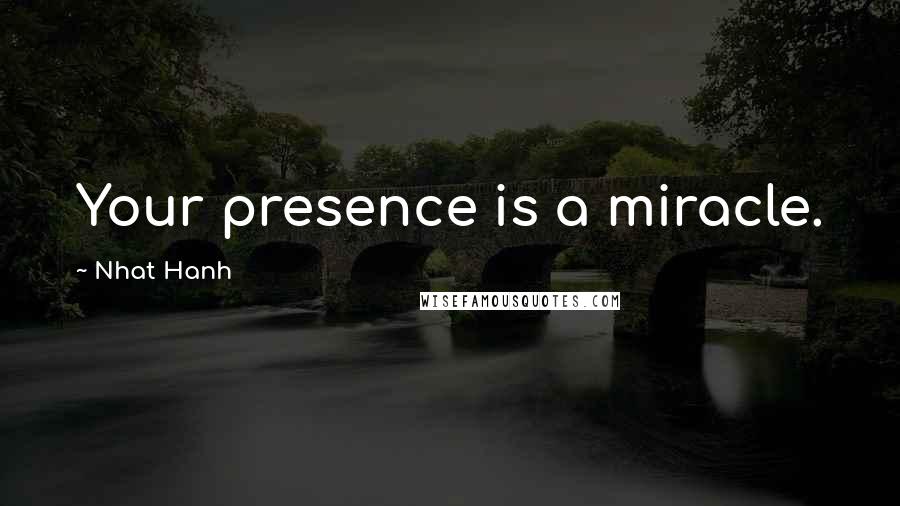 Your presence is a miracle.

~ Nhat Hanh

WISEFAMOUSQUOTES.COM